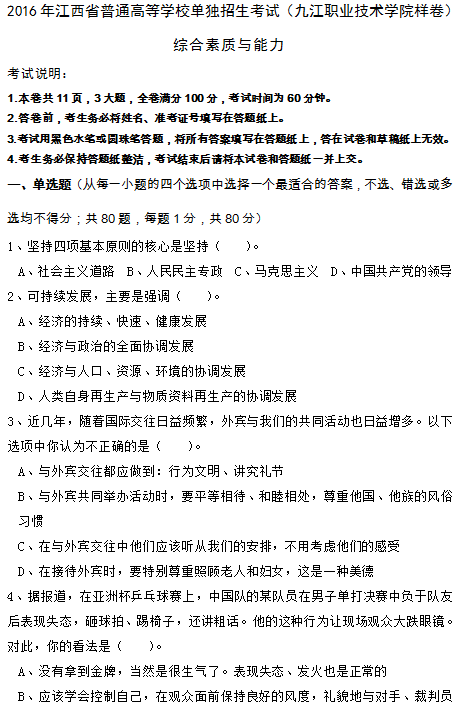 2016年江西省普通高等学校单独招生考试（九江职业技术学院样卷）

综合素质与能力

考试说明：

1.本卷共11页，3大题，全卷满分100分，考试时间为60分钟。

2.答卷前，考生务必将姓名、准考证号填写在答题纸上。

3.考试用黑色水笔或圆珠笔答题，将所有答案填写在答题纸上，答在试卷和草稿纸上无效。

4.考生务必保持答题纸整洁，考试结束后请将本试卷和答题纸一并上交。

一、单选题（从每一小题的四个选项中选择一个最适合的答案，不选、错选或多选均不得分；共80题，每题1分，共80分）

1、坚持四项基本原则的核心是坚持（　　）。

A、社会主义道路　B、人民民主专政　C、马克思主义　D、中国共产党的领导

2、可持续发展，主要是强调（　　）。

A、经济的持续、快速、健康发展

B、经济与政治的全面协调发展

C、经济与人口、资源、环境的协调发展

D、人类自身再生产与物质资料再生产的协调发展

3、近几年，随着国际交往日益频繁，外宾与我们的共同活动也日益增多。以下选项中你认为不正确的是（　　）。

A、与外宾交往都应做到：行为文明、讲究礼节

B、与外宾共同举办活动时，要平等相待、和睦相处，尊重他国、他族的风俗习惯

C、在与外宾交往中他们应该听从我们的安排，不用考虑他们的感受

D、在接待外宾时，要特别尊重照顾老人和妇女，这是一种美德

4、据报道，在亚洲杯乒乓球赛上，中国队的某队员在男子单打决赛中负于队友后表现失态，砸球拍、踢椅子，还讲粗话。他的这种行为让现场观众大跌眼镜。对此，你的看法是（　　）。

A、没有拿到金牌，当然是很生气了。表现失态、发火也是正常的

B、应该学会控制自己，在观众面前保持良好的风度，礼貌地与对手、裁判员